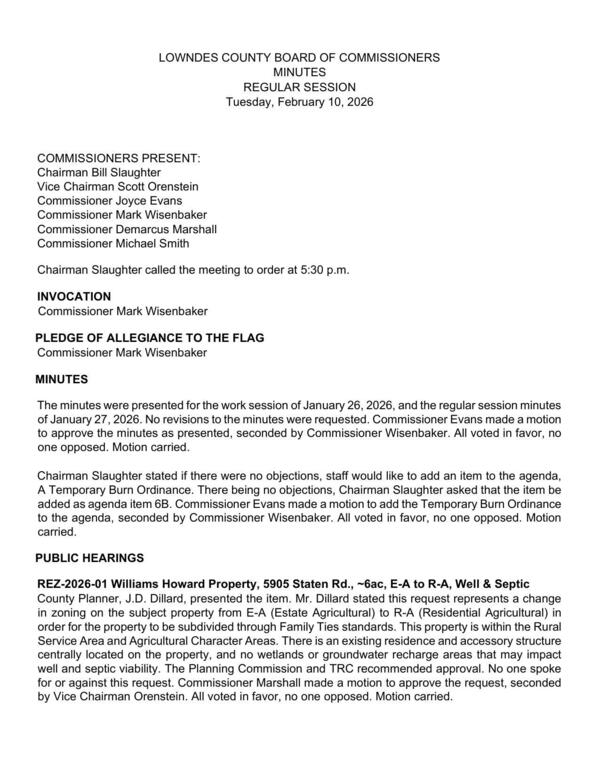 LOWNDES COUNTY BOARD OF COMMISSIONERS
MINUTES
REGULAR SESSION
Tuesday, February 10, 2026

COMMISSIONERS PRESENT:
Chairman Bill Slaughter
Vice Chairman Scott Orenstein
Commissioner Joyce Evans
Commissioner Mark Wisenbaker
Commissioner Demarcus Marshall
Commissioner Michael Smith

Chairman Slaughter called the meeting to order at 5:30 p.m.

INVOCATION
Commissioner Mark Wisenbaker

PLEDGE OF ALLEGIANCE TO THE FLAG
Commissioner Mark Wisenbaker

MINUTES

The minutes were presented for the work session of January 26, 2026, and the regular session minutes of January 27, 2026. No revisions to the minutes were requested. Commissioner Evans made a motion to approve the minutes as presented, seconded by Commissioner Wisenbaker. All voted in favor, no one opposed. Motion carried.

Chairman Slaughter stated if there were no objections, staff would like to add an item to the agenda, A Temporary Burn Ordinance. There being no objections, Chairman Slaughter asked that the item be added as agenda item 6B. Commissioner Evans made a motion to add the Temporary Burn Ordinance to the agenda, seconded by Commissioner Wisenbaker. All voted in favor, no one opposed. Motion carried.

PUBLIC HEARINGS

REZ-2026-01 Williams Howard Property, 5905 Staten Rd., ~6ac, E-A to R-A, Well & Septic
County Planner, J.D. Dillard, presented the item. Mr. Dillard stated this request represents a change in zoning on the subject property from E-A (Estate Agricultural) to R-A (Residential Agricultural) in order for the property to be subdivided through Family Ties standards. This property is within the Rural Service Area and Agricultural Character Areas. There is an existing residence and accessory structure centrally located on the property, and no wetlands or groundwater recharge areas that may impact well and septic viability. The Planning Commission and TRC recommended approval. No one spoke for or against this request. Commissioner Marshall made a motion to approve the request, seconded by Vice Chairman Orenstein. All voted in favor, no one opposed. Motion carried.